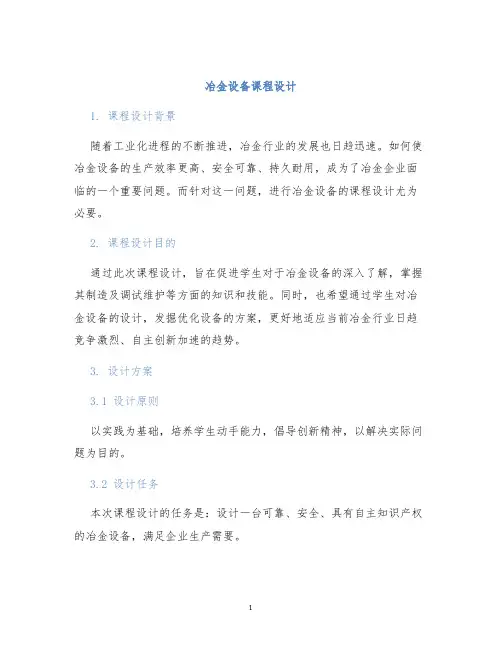 冶金设备课程设计

1. 课程设计背景

随着工业化进程的不断推进，冶金行业的发展也日趋迅速。如何使冶金设备的生产效率更高、安全可靠、持久耐用，成为了冶金企业面临的一个重要问题。而针对这一问题，进行冶金设备的课程设计尤为必要。

2. 课程设计目的

通过此次课程设计，旨在促进学生对于冶金设备的深入了解，掌握其制造及调试维护等方面的知识和技能。同时，也希望通过学生对冶金设备的设计，发掘优化设备的方案，更好地适应当前冶金行业日趋竞争激烈、自主创新加速的趋势。

3. 设计方案

3.1 设计原则

以实践为基础，培养学生动手能力，倡导创新精神，以解决实际问题为目的。

3.2 设计任务

本次课程设计的任务是：设计一台可靠、安全、具有自主知识产权的冶金设备，满足企业生产需要。

1